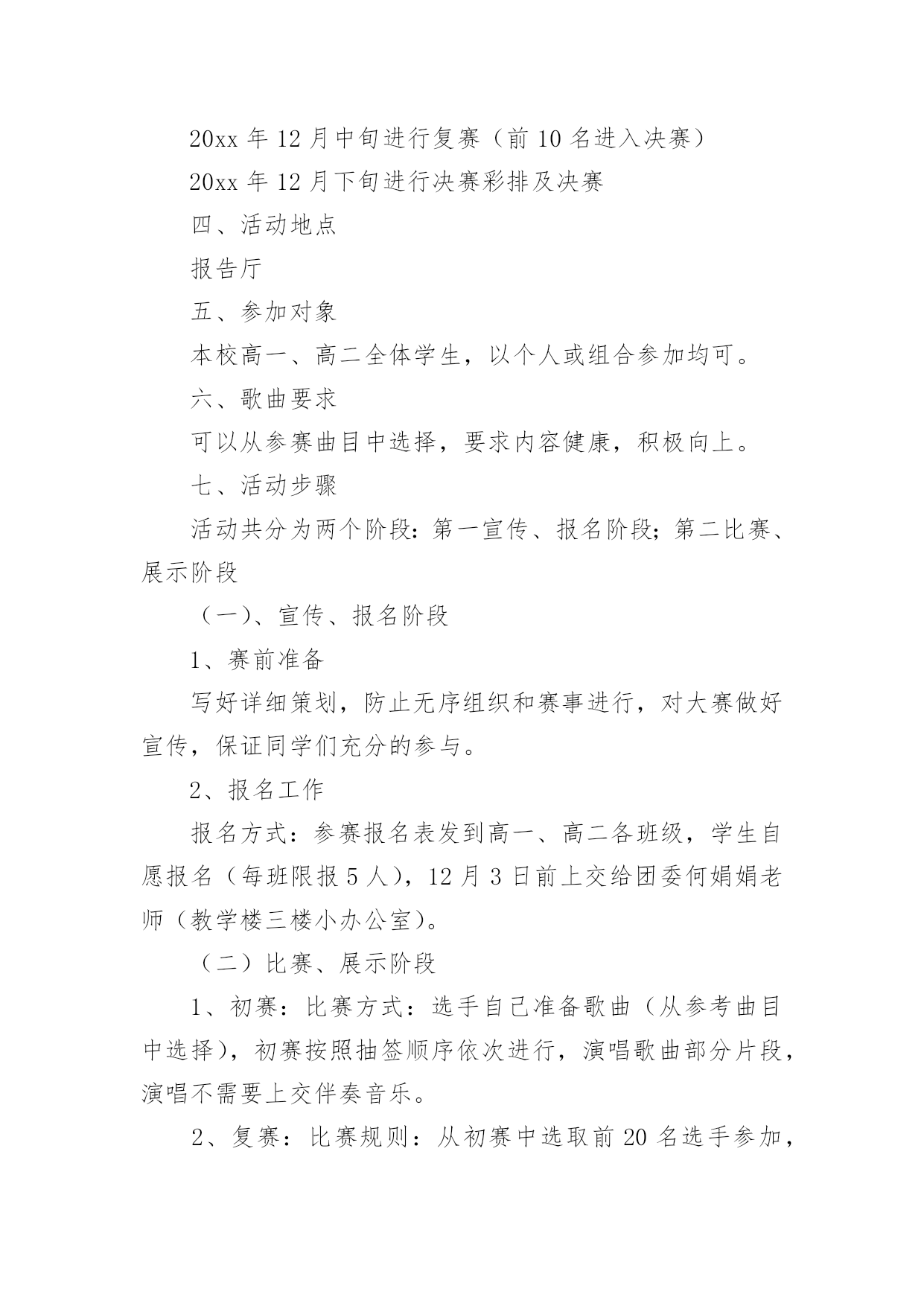 20xx 年 12 月中旬进行复赛（前 10 名进入决赛）

20xx 年 12 月下旬进行决赛彩排及决赛

四、活动地点

报告厅

五、参加对象

本校高一、高二全体学生，以个人或组合参加均可。

六、歌曲要求

可以从参赛曲目中选择，要求内容健康，积极向上。

七、活动步骤

活动共分为两个阶段：第一宣传、报名阶段；第二比赛、展示阶段

（一）、宣传、报名阶段

1、赛前准备

写好详细策划，防止无序组织和赛事进行，对大赛做好宣传，保证同学们充分的参与。

2、报名工作

报名方式：参赛报名表发到高一、高二各班级，学生自愿报名（每班限报 5 人），12 月 3 日前上交给团委何娟娟老师（教学楼三楼小办公室）。

（二）比赛、展示阶段

1、初赛：比赛方式：选手自己准备歌曲（从参考曲目中选择），初赛按照抽签顺序依次进行，演唱歌曲部分片段，演唱不需要上交伴奏音乐。

2、复赛：比赛规则：从初赛中选取前 20 名选手参加，